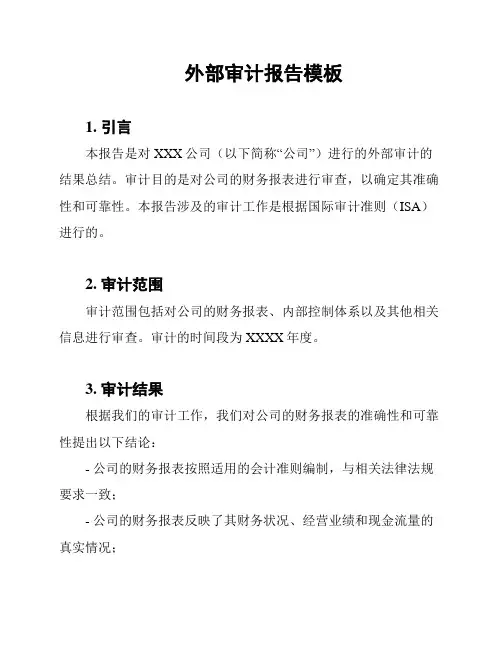 外部审计报告模板

1. 引言

本报告是对 XXX 公司（以下简称“公司”）进行的外部审计的结果总结。审计目的是对公司的财务报表进行审查，以确定其准确性和可靠性。本报告涉及的审计工作是根据国际审计准则（ISA）进行的。

2. 审计范围

审计范围包括对公司的财务报表、内部控制体系以及其他相关信息进行审查。审计的时间段为 XXXX 年度。

3. 审计结果

根据我们的审计工作，我们对公司的财务报表的准确性和可靠性提出以下结论：

- 公司的财务报表按照适用的会计准则编制，与相关法律法规要求一致；

- 公司的财务报表反映了其财务状况、经营业绩和现金流量的真实情况；